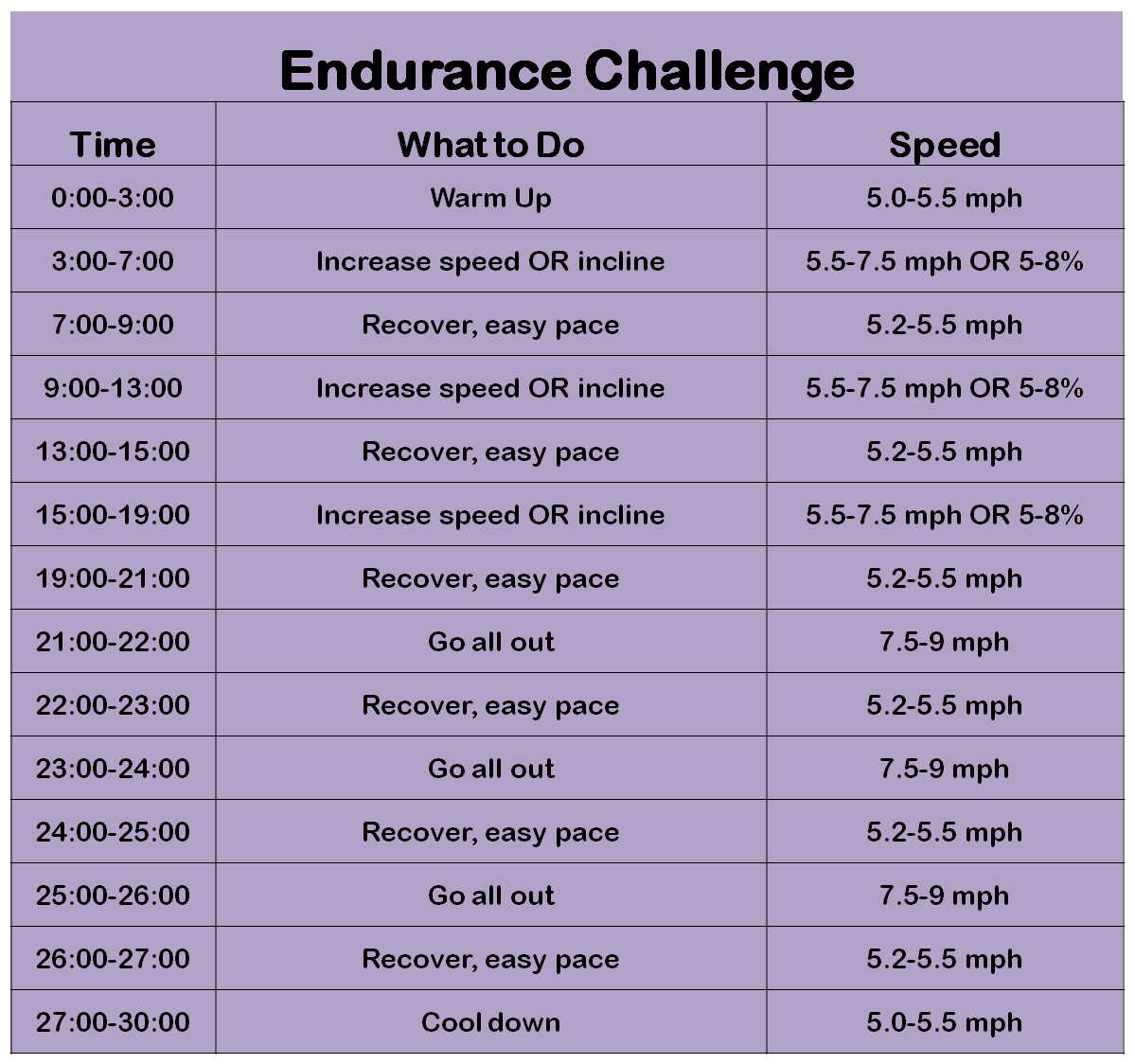 Endurance Challenge

| Time | What to Do | Speed |
|---|---|---|
| 0:00-3:00 | Warm Up | 5.0-5.5 mph |
| 3:00-7:00 | Increase speed OR incline | 5.5-7.5 mph OR 5-8% |
| 7:00-9:00 | Recover, easy pace | 5.2-5.5 mph |
| 9:00-13:00 | Increase speed OR incline | 5.5-7.5 mph OR 5-8% |
| 13:00-15:00 | Recover, easy pace | 5.2-5.5 mph |
| 15:00-19:00 | Increase speed OR incline | 5.5-7.5 mph OR 5-8% |
| 19:00-21:00 | Recover, easy pace | 5.2-5.5 mph |
| 21:00-22:00 | Go all out | 7.5-9 mph |
| 22:00-23:00 | Recover, easy pace | 5.2-5.5 mph |
| 23:00-24:00 | Go all out | 7.5-9 mph |
| 24:00-25:00 | Recover, easy pace | 5.2-5.5 mph |
| 25:00-26:00 | Go all out | 7.5-9 mph |
| 26:00-27:00 | Recover, easy pace | 5.2-5.5 mph |
| 27:00-30:00 | Cool down | 5.0-5.5 mph |